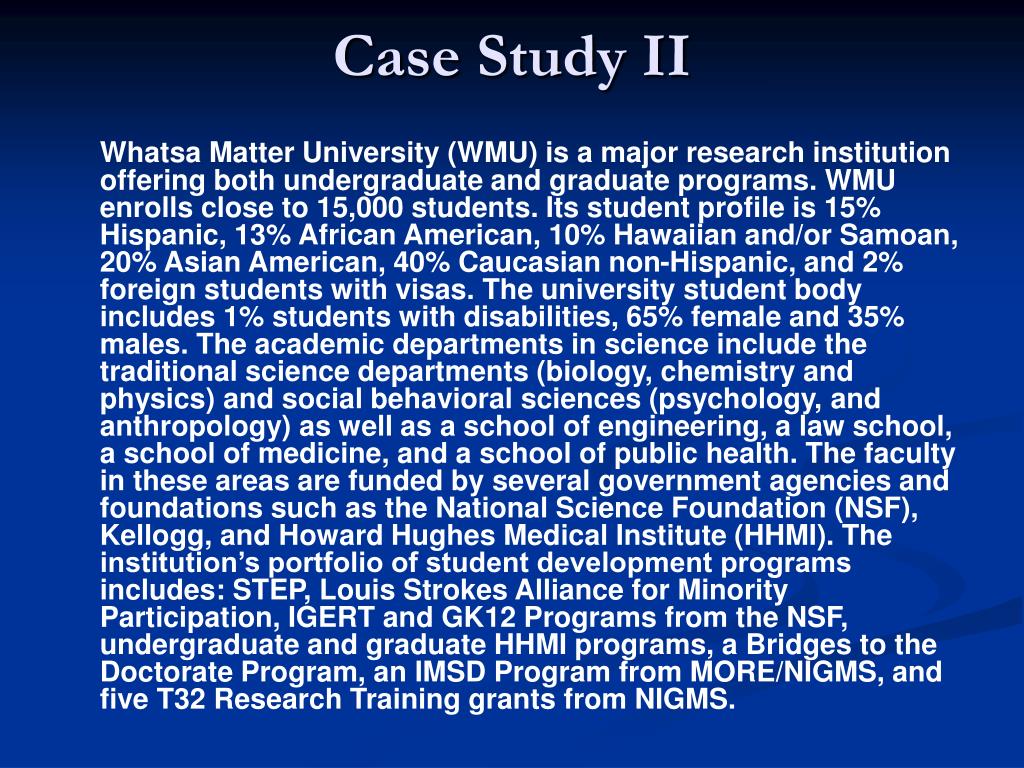 Case Study II

Whatsa Matter University (WMU) is a major research institution offering both undergraduate and graduate programs. WMU enrolls close to 15,000 students. Its student profile is 15% Hispanic, 13% African American, 10% Hawaiian and/or Samoan, 20% Asian American, 40% Caucasian non-Hispanic, and 2% foreign students with visas. The university student body includes 1% students with disabilities, 65% female and 35% males. The academic departments in science include the traditional science departments (biology, chemistry and physics) and social behavioral sciences (psychology, and anthropology) as well as a school of engineering, a law school, a school of medicine, and a school of public health. The faculty in these areas are funded by several government agencies and foundations such as the National Science Foundation (NSF), Kellogg, and Howard Hughes Medical Institute (HHMI). The institution's portfolio of student development programs includes: STEP, Louis Strokes Alliance for Minority Participation, IGERT and GK12 Programs from the NSF, undergraduate and graduate HHMI programs, a Bridges to the Doctorate Program, an IMSD Program from MORE/NIGMS, and five T32 Research Training grants from NIGMS.